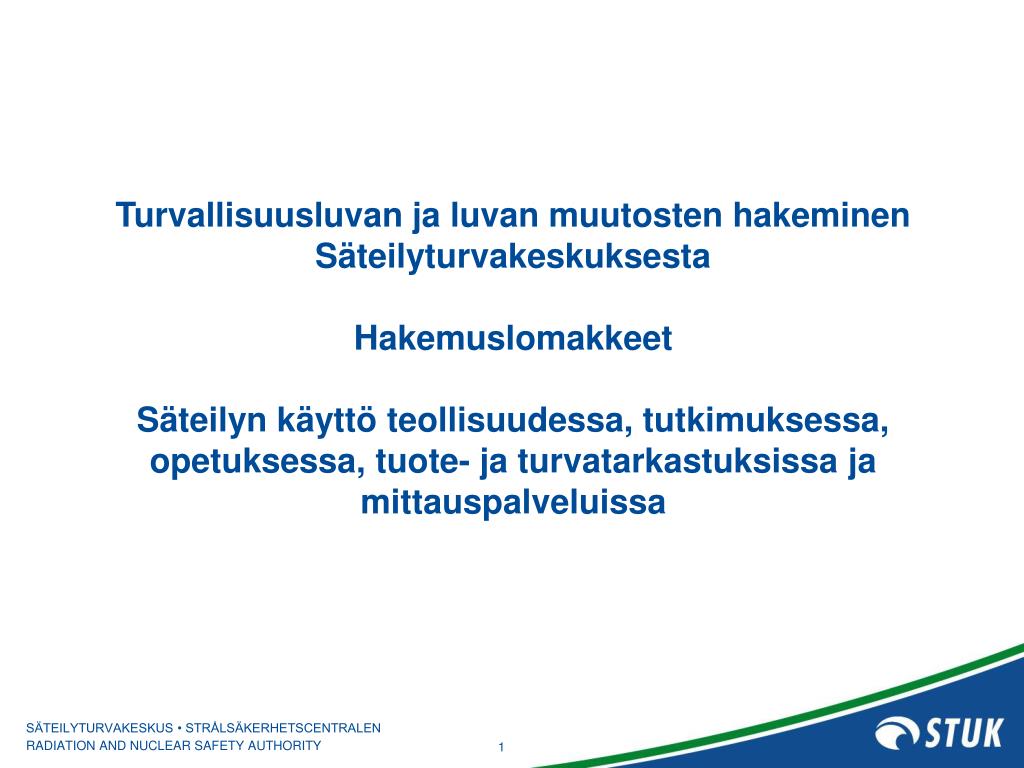 Turvallisuusluvan ja luvan muutosten hakeminen Säteilyturvakeskuksesta

Hakemuslomakkeet

Säteilyn käyttö teollisuudessa, tutkimuksessa, opetuksessa, tuote- ja turvatarkastuksissa ja mittauspalveluissa

SÄTEILYTURVAKESKUS • STRÅLSÄKERHETSCENTRALEN
RADIATION AND NUCLEAR SAFETY AUTHORITY

1

STUK